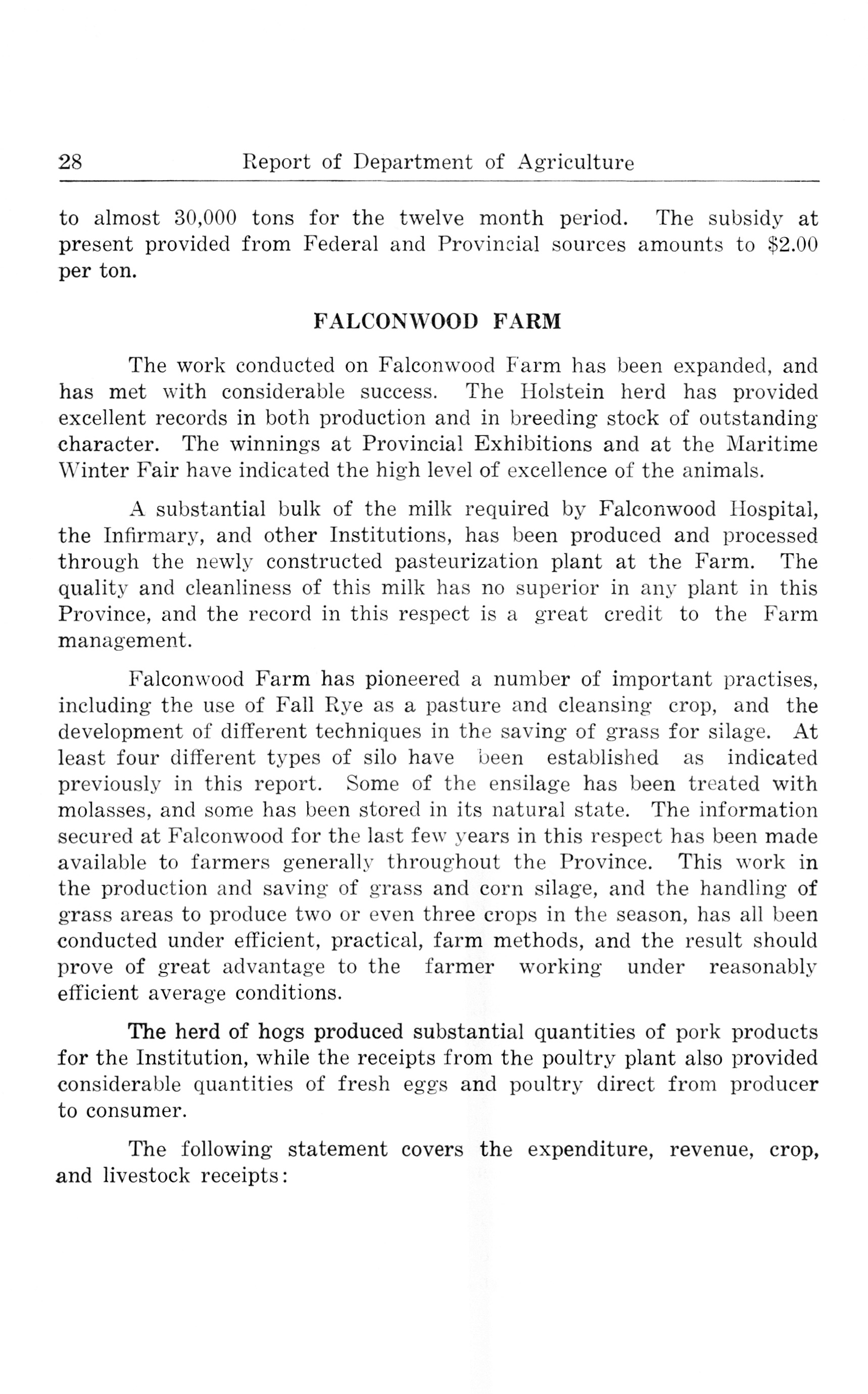 28 Report of Department of Agriculture

to almost 30,000 tons for the twelve month period. The subsidy at present provided from Federal and Provincial sources amounts to \$2.00 per ton.

FALCONWOOD FARM

The work conducted on Falconwood Farm has been expanded, and has met with considerable success. The Holstein herd has provided excellent records in both production and in breeding stock of outstanding character. The winnings at Provincial Exhibitions and at the Maritime Winter Fair have indicated the high level of excellence of the animals.

A substantial bulk of the milk required by Falconwood Hospital, the Infirmary, and other Institutions, has been produced and processed through the newly constructed pasteurization plant at the Farm. The quality and cleanliness of this milk has no superior in any plant in this Province, and the record in this respect is a great credit to the Farm management.

Falconwood Farm has pioneered a number of important practises, including the use of Fall Rye as a pasture and cleansing crop, and the development of different techniques in the saving of grass for silage. At least four different types of silo have been established as indicated previously in this report. Some of the ensilage has been treated with molasses, and some has been stored in its natural state. The information secured at Falconwood for the last few years in this respect has been made available to farmers generally throughout the Province. This work in the production and saving of grass and corn silage, and the handling of grass areas to produce two or even three crops in the season, has all been conducted under efficient, practical, farm methods, and the result should prove of great advantage to the farmer working under reasonably efficient average conditions.

The herd of hogs produced substantial quantities of pork products for the Institution, while the receipts from the poultry plant also provided considerable quantities of fresh eggs and poultry direct from producer to consumer.

The following statement covers the expenditure, revenue, crop, and livestock receipts: